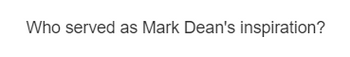 Who served as Mark Dean's inspiration?